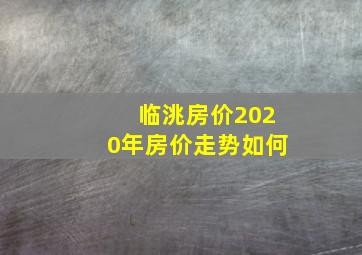 临洮房价2020年房价走势如何